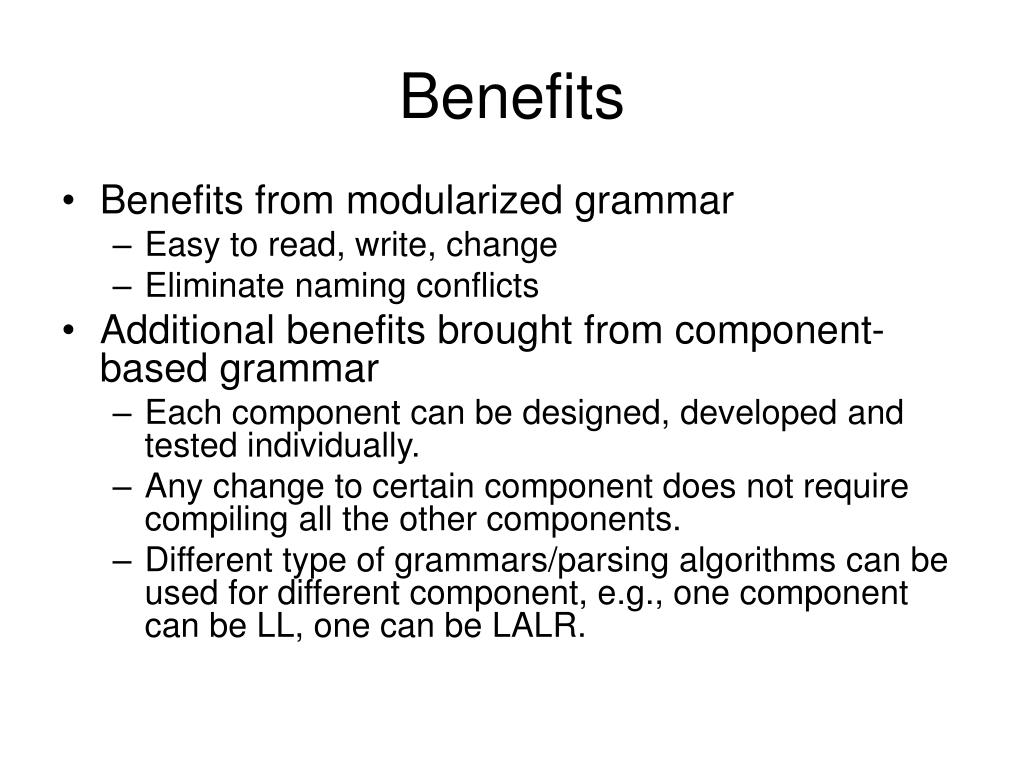 Benefits

• Benefits from modularized grammar
– Easy to read, write, change
– Eliminate naming conflicts
• Additional benefits brought from component-based grammar
– Each component can be designed, developed and tested individually.
– Any change to certain component does not require compiling all the other components.
– Different type of grammars/parsing algorithms can be used for different component, e.g., one component can be LL, one can be LALR.